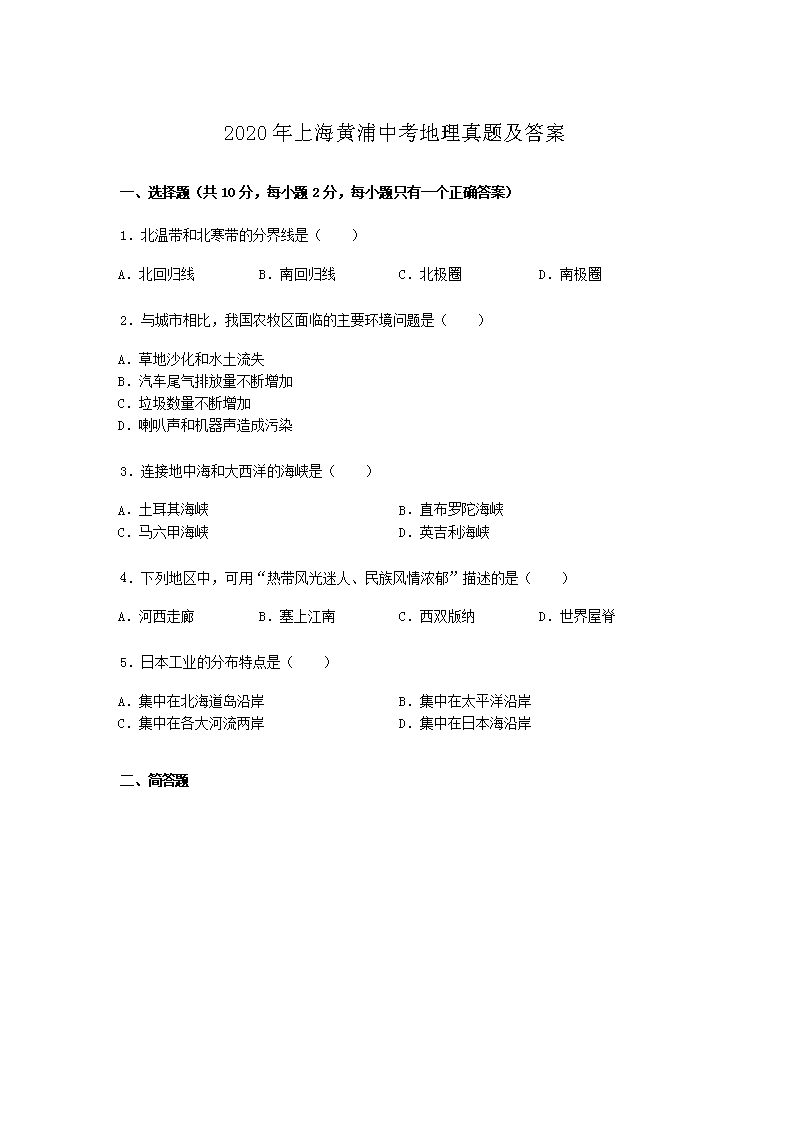 2020年上海黄浦中考地理真题及答案

一、选择题（共10分，每小题2分，每小题只有一个正确答案）

1．北温带和北寒带的分界线是（　　）

A．北回归线　　B．南回归线　　C．北极圈　　D．南极圈

2．与城市相比，我国农牧区面临的主要环境问题是（　　）

A．草地沙化和水土流失
B．汽车尾气排放量不断增加
C．垃圾数量不断增加
D．喇叭声和机器声造成污染

3．连接地中海和大西洋的海峡是（　　）

A．土耳其海峡　　B．直布罗陀海峡
C．马六甲海峡　　D．英吉利海峡

4．下列地区中，可用“热带风光迷人、民族风情浓郁”描述的是（　　）

A．河西走廊　　B．塞上江南　　C．西双版纳　　D．世界屋脊

5．日本工业的分布特点是（　　）

A．集中在北海道岛沿岸　　B．集中在太平洋沿岸
C．集中在各大河流两岸　　D．集中在日本海沿岸

二、简答题